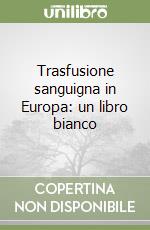 unilibro

Trasfusione sanguigna in Europa: un libro bianco

COPERTINA NON DISPONIBILE